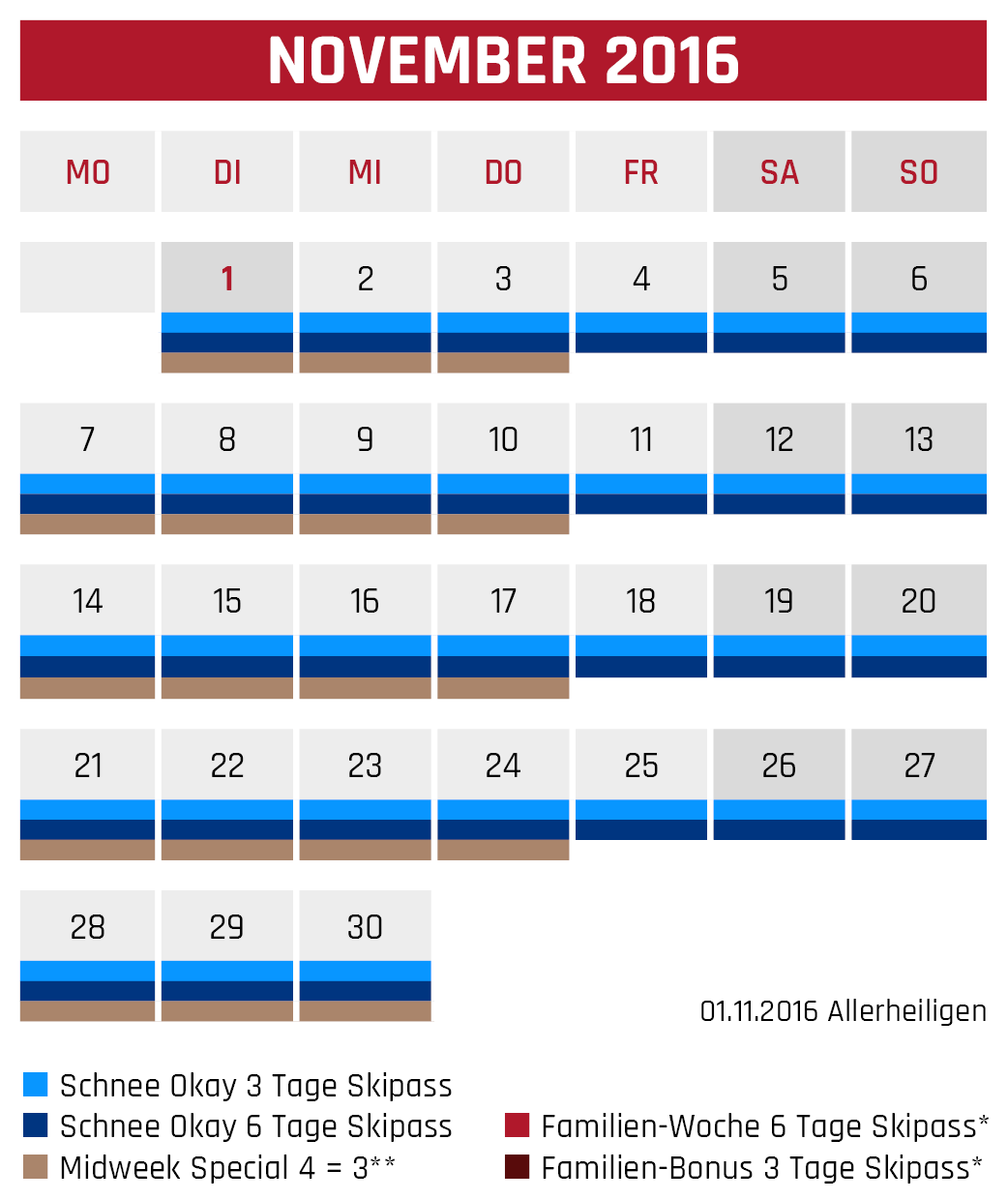 NOVEMBER 2016

| MO | DI | MI | DO | FR | SA | SO |
|---|---|---|---|---|---|---|
| | 1 | 2 | 3 | 4 | 5 | 6 |
| 7 | 8 | 9 | 10 | 11 | 12 | 13 |
| 14 | 15 | 16 | 17 | 18 | 19 | 20 |
| 21 | 22 | 23 | 24 | 25 | 26 | 27 |
| 28 | 29 | 30 | | | | |

01.11.2016 Allerheiligen

Schnee Okay 3 Tage Skipass
Schnee Okay 6 Tage Skipass
Midweek Special 4 = 3**
Familien-Woche 6 Tage Skipass*
Familien-Bonus 3 Tage Skipass*